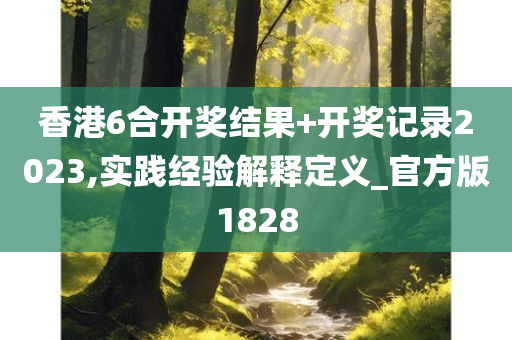 香港6合开奖结果+开奖记录2023,实践经验解释定义_官方版1828